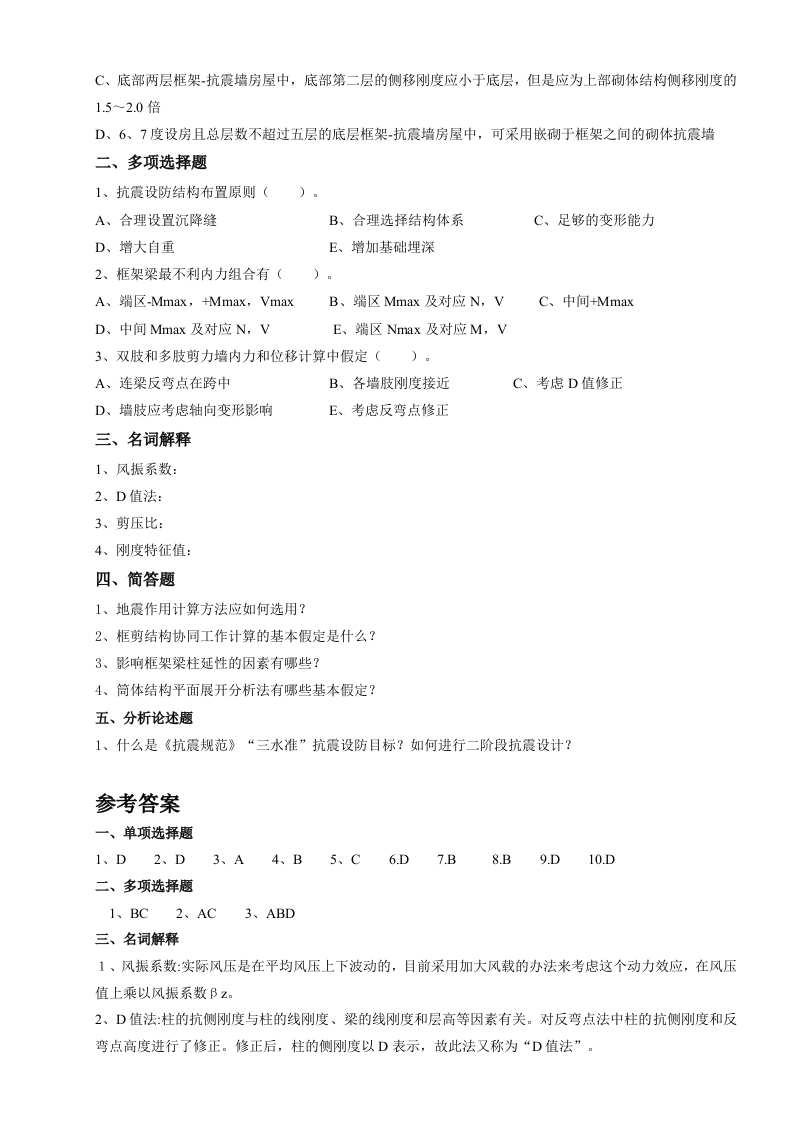 C、底部两层框架-抗震墙房屋中，底部第二层的侧移刚度应小于底层，但是应为上部砌体结构侧移刚度的1.5～2.0 倍

D、6、7 度设房且总层数不超过五层的底层框架-抗震墙房屋中，可采用嵌砌于框架之间的砌体抗震墙

二、多项选择题

1、抗震设防结构布置原则（　　）。

A、合理设置沉降缝　　B、合理选择结构体系　　C、足够的变形能力

D、增大自重　　E、增加基础埋深

2、框架梁最不利内力组合有（　　）。

A、端区-Mmax，+Mmax，Vmax　　B、端区 Mmax 及对应 N，V　　C、中间+Mmax

D、中间 Mmax 及对应 N，V　　E、端区 Nmax 及对应 M，V

3、双肢和多肢剪力墙内力和位移计算中假定（　　）。

A、连梁反弯点在跨中　　B、各墙肢刚度接近　　C、考虑 D 值修正

D、墙肢应考虑轴向变形影响　　E、考虑反弯点修正

三、名词解释

1、风振系数：

2、D 值法：

3、剪压比：

4、刚度特征值：

四、简答题

1、地震作用计算方法应如何选用？

2、框剪结构协同工作计算的基本假定是什么？

3、影响框架梁柱延性的因素有哪些？

4、筒体结构平面展开分析法有哪些基本假定？

五、分析论述题

1、什么是《抗震规范》“三水准”抗震设防目标？如何进行二阶段抗震设计？

参考答案

一、单项选择题

1、D　2、D　3、A　4、B　5、C　6.D　7.B　8.B　9.D　10.D

二、多项选择题

1、BC　2、AC　3、ABD

三、名词解释

1、风振系数:实际风压是在平均风压上下波动的，目前采用加大风载的办法来考虑这个动力效应，在风压值上乘以风振系数βz。

2、D 值法:柱的抗侧刚度与柱的线刚度、梁的线刚度和层高等因素有关。对反弯点法中柱的抗侧刚度和反弯点高度进行了修正。修正后，柱的侧刚度以 D 表示，故此法又称为“D 值法”。